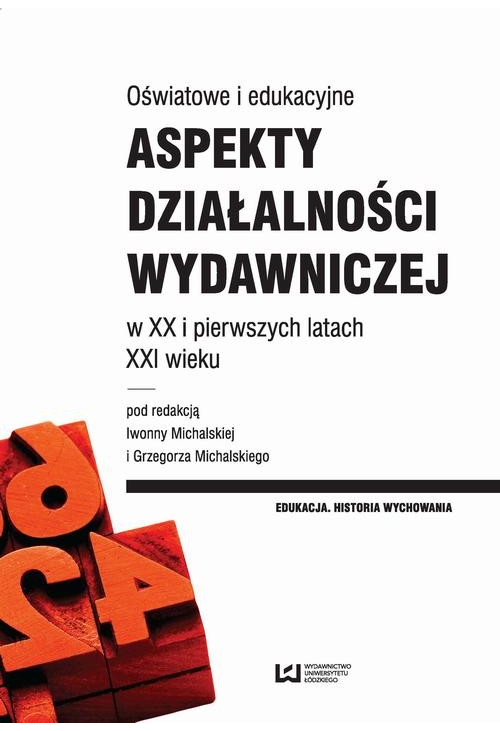 Oświatowe i edukacyjne
ASPEKTY DZIAŁALNOŚCI WYDAWNICZEJ
w XX i pierwszych latach XXI wieku

pod redakcją
Iwonny Michalskiej
i Grzegorza Michalskiego

EDUKACJA. HISTORIA WYCHOWANIA

WYDAWNICTWO UNIWERSYTETU ŁÓDZKIEGO